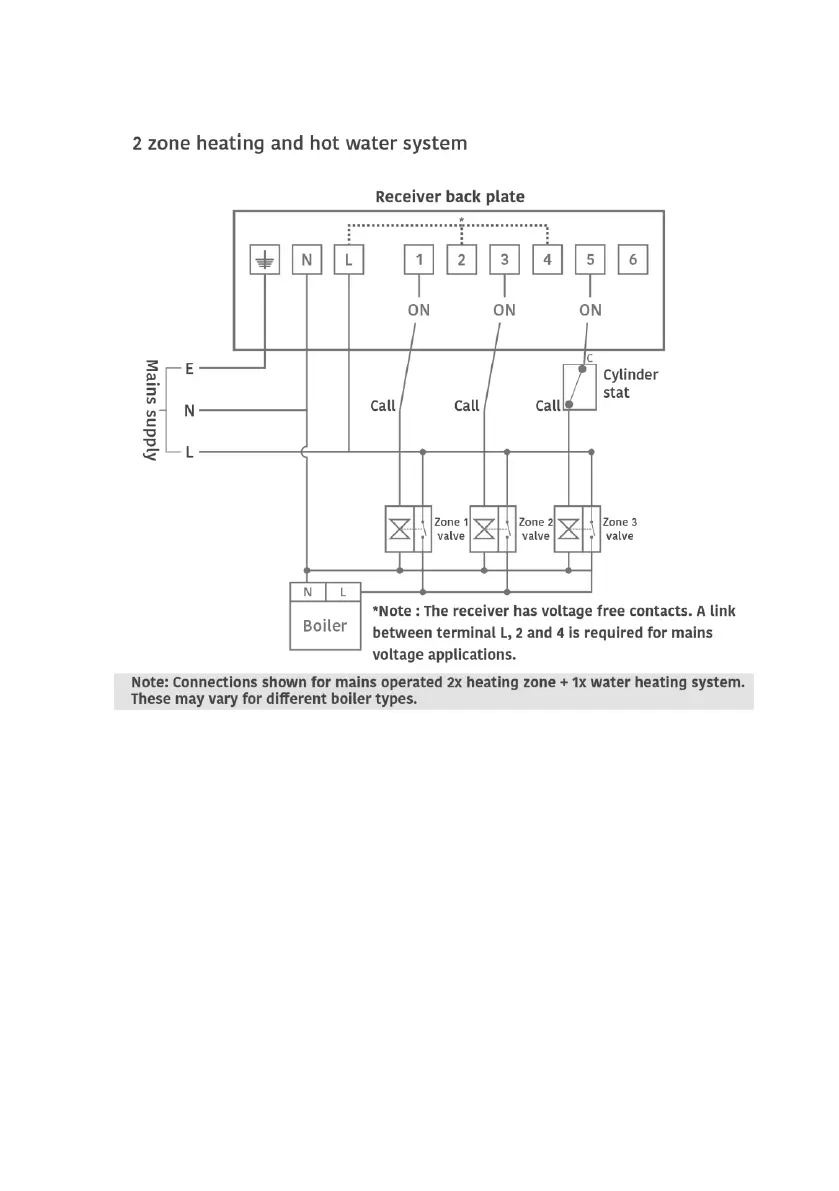 2 zone heating and hot water system

Receiver back plate

*

N L 1 2 3 4 5 6

ON ON ON

Mains supply

E

N

L

Call Call Call

C

Cylinder stat

Zone 1 valve

Zone 2 valve

Zone 3 valve

N L

Boiler

*Note : The receiver has voltage free contacts. A link between terminal L, 2 and 4 is required for mains voltage applications.

Note: Connections shown for mains operated 2x heating zone + 1x water heating system. These may vary for different boiler types.